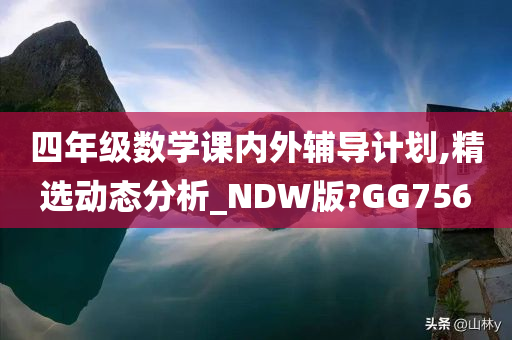 四年级数学课内外辅导计划,精选动态分析_NDW版?GG756

头条 @山林y